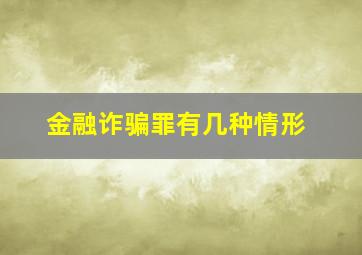 金融诈骗罪有几种情形